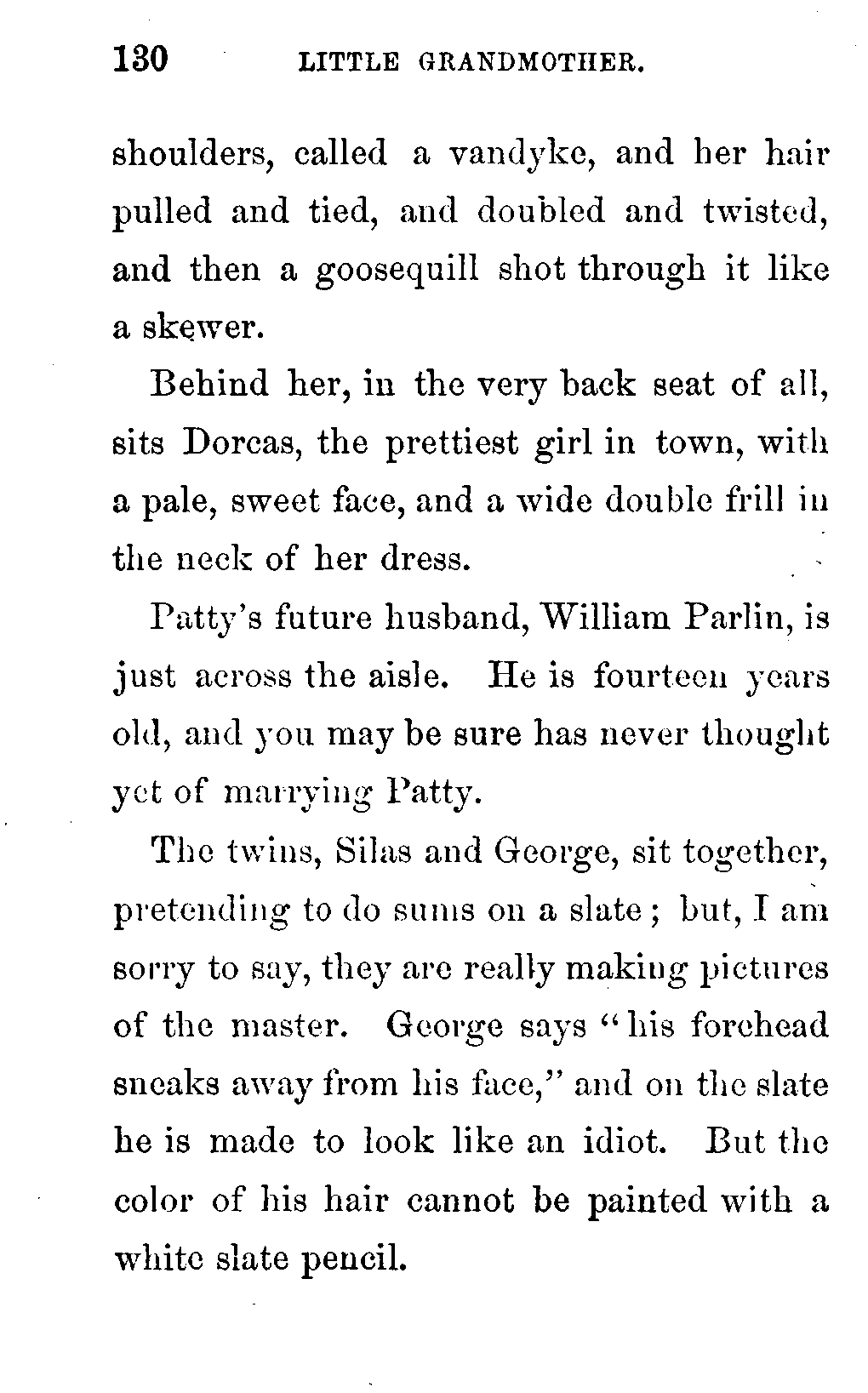 130 LITTLE GRANDMOTHER.

shoulders, called a vandyke, and her hair pulled and tied, and doubled and twisted, and then a goosequill shot through it like a skewer.

Behind her, in the very back seat of all, sits Dorcas, the prettiest girl in town, with a pale, sweet face, and a wide double frill in the neck of her dress.

Patty's future husband, William Parlin, is just across the aisle. He is fourteen years old, and you may be sure has never thought yet of marrying Patty.

The twins, Silas and George, sit together, pretending to do sums on a slate; but, I am sorry to say, they are really making pictures of the master. George says "his forehead sneaks away from his face," and on the slate he is made to look like an idiot. But the color of his hair cannot be painted with a white slate pencil.